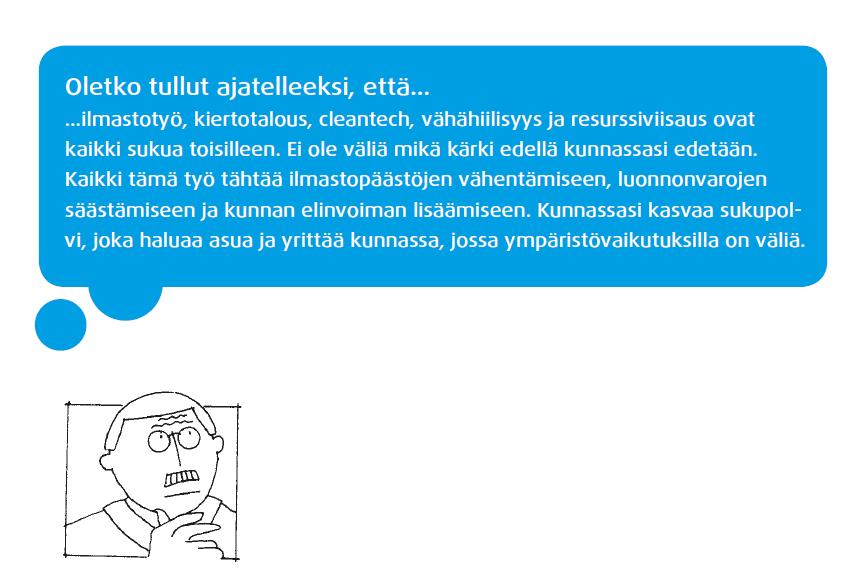 Oletko tullut ajatelleeksi, että...

...ilmastotyö, kiertotalous, cleantech, vähähiilisyys ja resurssiviisaus ovat kaikki sukua toisilleen. Ei ole väliä mikä kärki edellä kunnassasi edetään. Kaikki tämä työ tähtää ilmastopäästöjen vähentämiseen, luonnonvarojen säästämiseen ja kunnan elinvoiman lisäämiseen. Kunnassasi kasvaa sukupolvi, joka haluaa asua ja yrittää kunnassa, jossa ympäristövaikutuksilla on väliä.